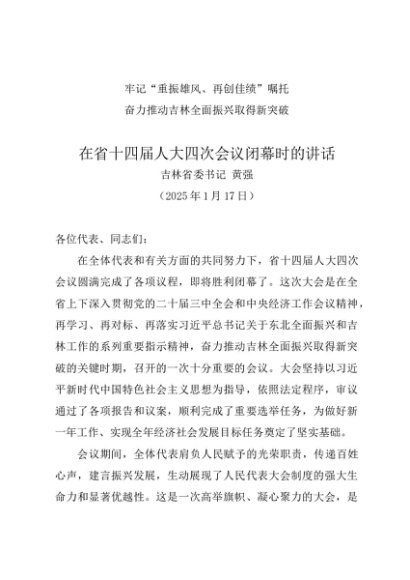 牢记“重振雄风、再创佳绩”嘱托
奋力推动吉林全面振兴取得新突破

在省十四届人大四次会议闭幕时的讲话
吉林省委书记 黄强
（2025年1月17日）

各位代表、同志们：

在全体代表和有关方面的共同努力下，省十四届人大四次会议圆满完成了各项议程，即将胜利闭幕了。这次大会是在全省上下深入贯彻党的二十届三中全会和中央经济工作会议精神，再学习、再对标、再落实习近平总书记关于东北全面振兴和吉林工作的系列重要指示精神，奋力推动吉林全面振兴取得新突破的关键时期，召开的一次十分重要的会议。大会坚持以习近平新时代中国特色社会主义思想为指导，依照法定程序，审议通过了各项报告和议案，顺利完成了重要选举任务，为做好新一年工作、实现全年经济社会发展目标任务奠定了坚实基础。

会议期间，全体代表肩负人民赋予的光荣职责，传递百姓心声，建言振兴发展，生动展现了人民代表大会制度的强大生命力和显著优越性。这是一次高举旗帜、凝心聚力的大会，是